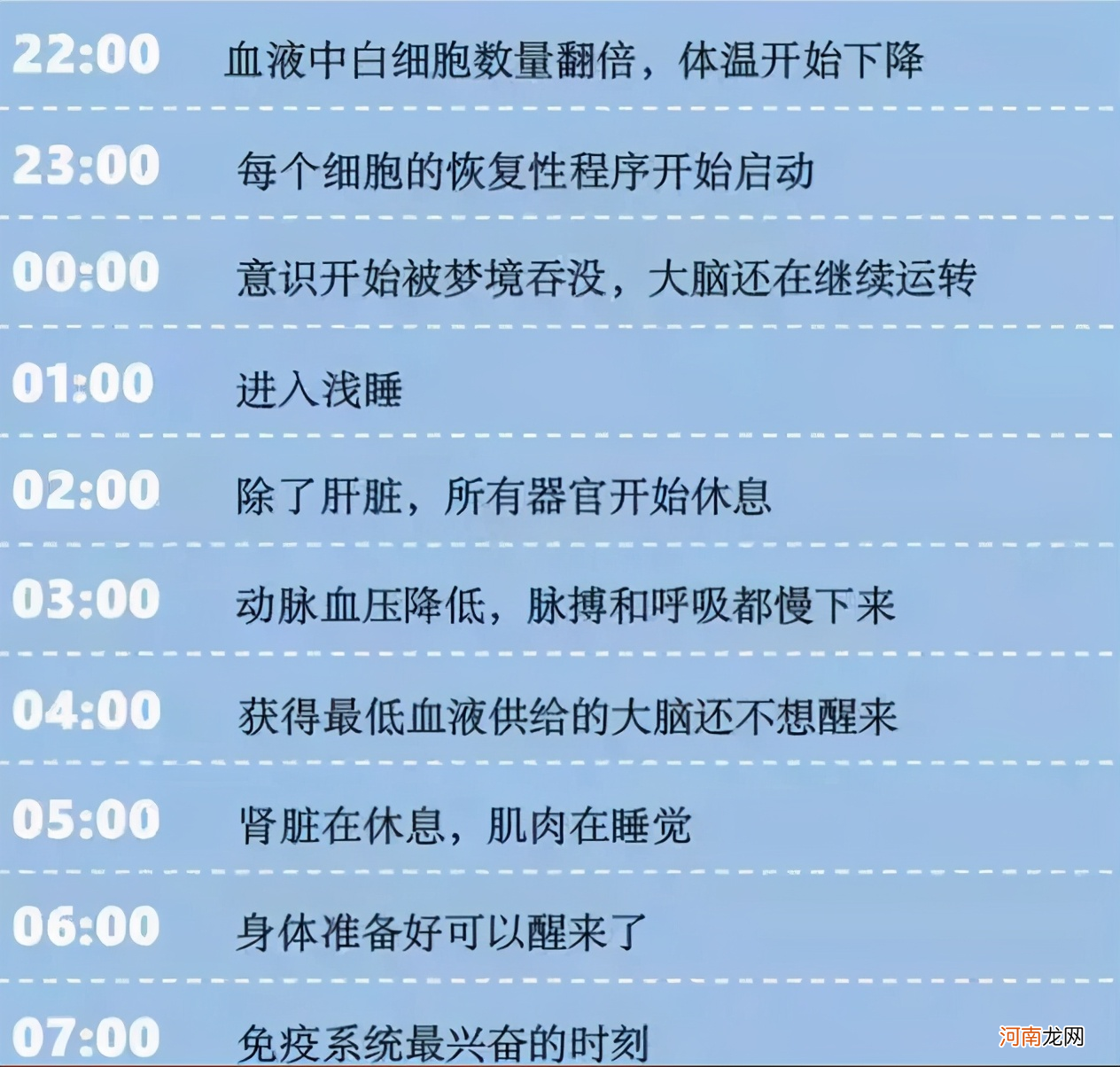 22:00 血液中白细胞数量翻倍，体温开始下降

23:00 每个细胞的恢复性程序开始启动

00:00 意识开始被梦境吞没，大脑还在继续运转

01:00 进入浅睡

02:00 除了肝脏，所有器官开始休息

03:00 动脉血压降低，脉搏和呼吸都慢下来

04:00 获得最低血液供给的大脑还不想醒来

05:00 肾脏在休息，肌肉在睡觉

06:00 身体准备好可以醒来了

07:00 免疫系统最兴奋的时刻

河南龙网